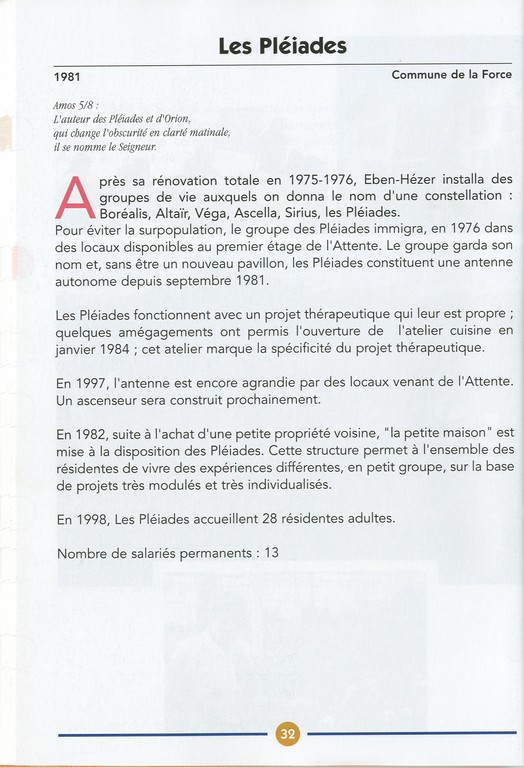 Les Pléiades

1981

Commune de la Force

Amos 5/8 :
L'auteur des Pléiades et d'Orion,
qui change l'obscurité en clarté matinale,
il se nomme le Seigneur.

Après sa rénovation totale en 1975-1976, Eben-Hézer installa des groupes de vie auxquels on donna le nom d'une constellation : Boréalis, Altaïr, Véga, Ascella, Sirius, les Pléiades.
Pour éviter la surpopulation, le groupe des Pléiades immigra, en 1976 dans des locaux disponibles au premier étage de l'Attente. Le groupe garda son nom et, sans être un nouveau pavillon, les Pléiades constituent une antenne autonome depuis septembre 1981.

Les Pléiades fonctionnent avec un projet thérapeutique qui leur est propre ; quelques amégagements ont permis l'ouverture de l'atelier cuisine en janvier 1984 ; cet atelier marque la spécificité du projet thérapeutique.

En 1997, l'antenne est encore agrandie par des locaux venant de l'Attente. Un ascenseur sera construit prochainement.

En 1982, suite à l'achat d'une petite propriété voisine, "la petite maison" est mise à la disposition des Pléiades. Cette structure permet à l'ensemble des résidentes de vivre des expériences différentes, en petit groupe, sur la base de projets très modulés et très individualisés.

En 1998, Les Pléiades accueillent 28 résidentes adultes.

Nombre de salariés permanents : 13

32